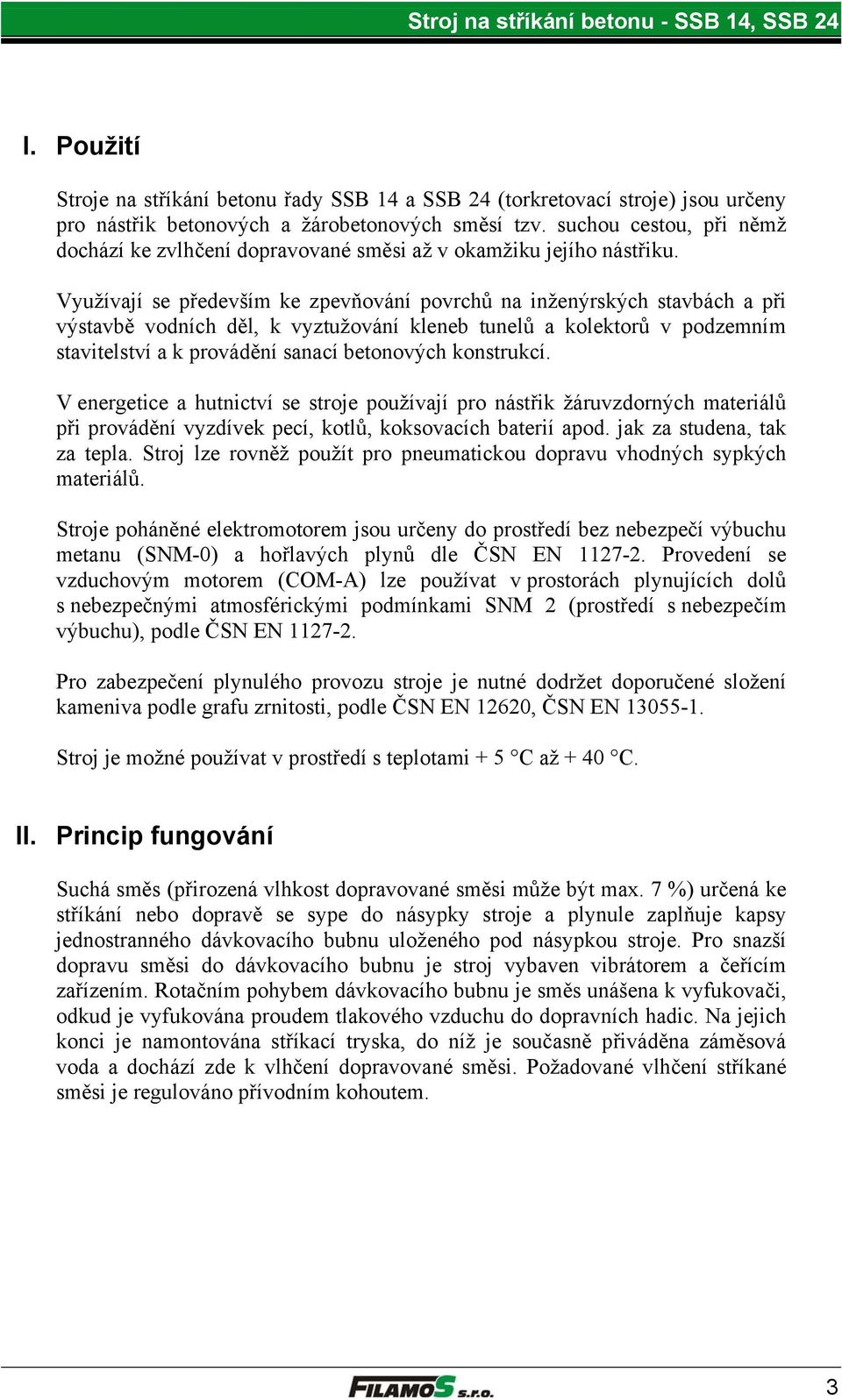 Stroj na stříkání betonu - SSB 14, SSB 24

I. Použití

Stroje na stříkání betonu řady SSB 14 a SSB 24 (torkretovací stroje) jsou určeny pro nástřik betonových a žárobetonových směsí tzv. suchou cestou, při němž dochází ke zvlhčení dopravované směsi až v okamžiku jejího nástřiku.

Využívají se především ke zpevňování povrchů na inženýrských stavbách a při výstavbě vodních děl, k vyztužování kleneb tunelů a kolektorů v podzemním stavitelství a k provádění sanací betonových konstrukcí.

V energetice a hutnictví se stroje používají pro nástřik žáruvzdorných materiálů při provádění vyzdívek pecí, kotlů, koksovacích baterií apod. jak za studena, tak za tepla. Stroj lze rovněž použít pro pneumatickou dopravu vhodných sypkých materiálů.

Stroje poháněné elektromotorem jsou určeny do prostředí bez nebezpečí výbuchu metanu (SNM-0) a hořlavých plynů dle ČSN EN 1127-2. Provedení se vzduchovým motorem (COM-A) lze používat v prostorách plynujících dolů s nebezpečnými atmosférickými podmínkami SNM 2 (prostředí s nebezpečím výbuchu), podle ČSN EN 1127-2.

Pro zabezpečení plynulého provozu stroje je nutné dodržet doporučené složení kameniva podle grafu zrnitosti, podle ČSN EN 12620, ČSN EN 13055-1.

Stroj je možné používat v prostředí s teplotami + 5 °C až + 40 °C.

II. Princip fungování

Suchá směs (přirozená vlhkost dopravované směsi může být max. 7 %) určená ke stříkání nebo dopravě se sype do násypky stroje a plynule zaplňuje kapsy jednostranného dávkovacího bubnu uloženého pod násypkou stroje. Pro snazší dopravu směsi do dávkovacího bubnu je stroj vybaven vibrátorem a čeřícím zařízením. Rotačním pohybem dávkovacího bubnu je směs unášena k vyfukovači, odkud je vyfukována proudem tlakového vzduchu do dopravních hadic. Na jejich konci je namontována stříkací tryska, do níž je současně přiváděna záměsová voda a dochází zde k vlhčení dopravované směsi. Požadované vlhčení stříkané směsi je regulováno přívodním kohoutem.

FILAMOS s.r.o.

3